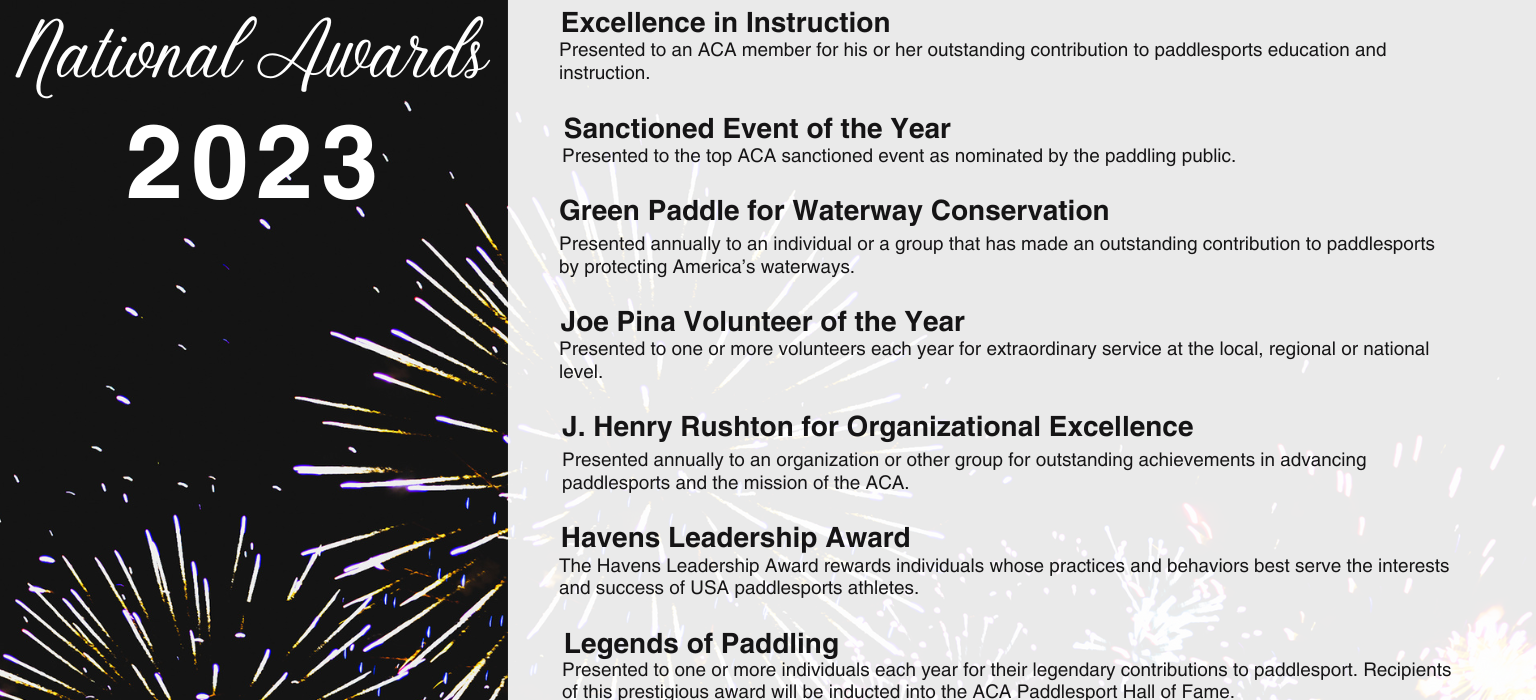 National Awards
2023

Excellence in Instruction
Presented to an ACA member for his or her outstanding contribution to paddlesports education and instruction.

Sanctioned Event of the Year
Presented to the top ACA sanctioned event as nominated by the paddling public.

Green Paddle for Waterway Conservation
Presented annually to an individual or a group that has made an outstanding contribution to paddlesports by protecting America's waterways.

Joe Pina Volunteer of the Year
Presented to one or more volunteers each year for extraordinary service at the local, regional or national level.

J. Henry Rushton for Organizational Excellence
Presented annually to an organization or other group for outstanding achievements in advancing paddlesports and the mission of the ACA.

Havens Leadership Award
The Havens Leadership Award rewards individuals whose practices and behaviors best serve the interests and success of USA paddlesports athletes.

Legends of Paddling
Presented to one or more individuals each year for their legendary contributions to paddlesport. Recipients of this prestigious award will be inducted into the ACA Paddlesport Hall of Fame.